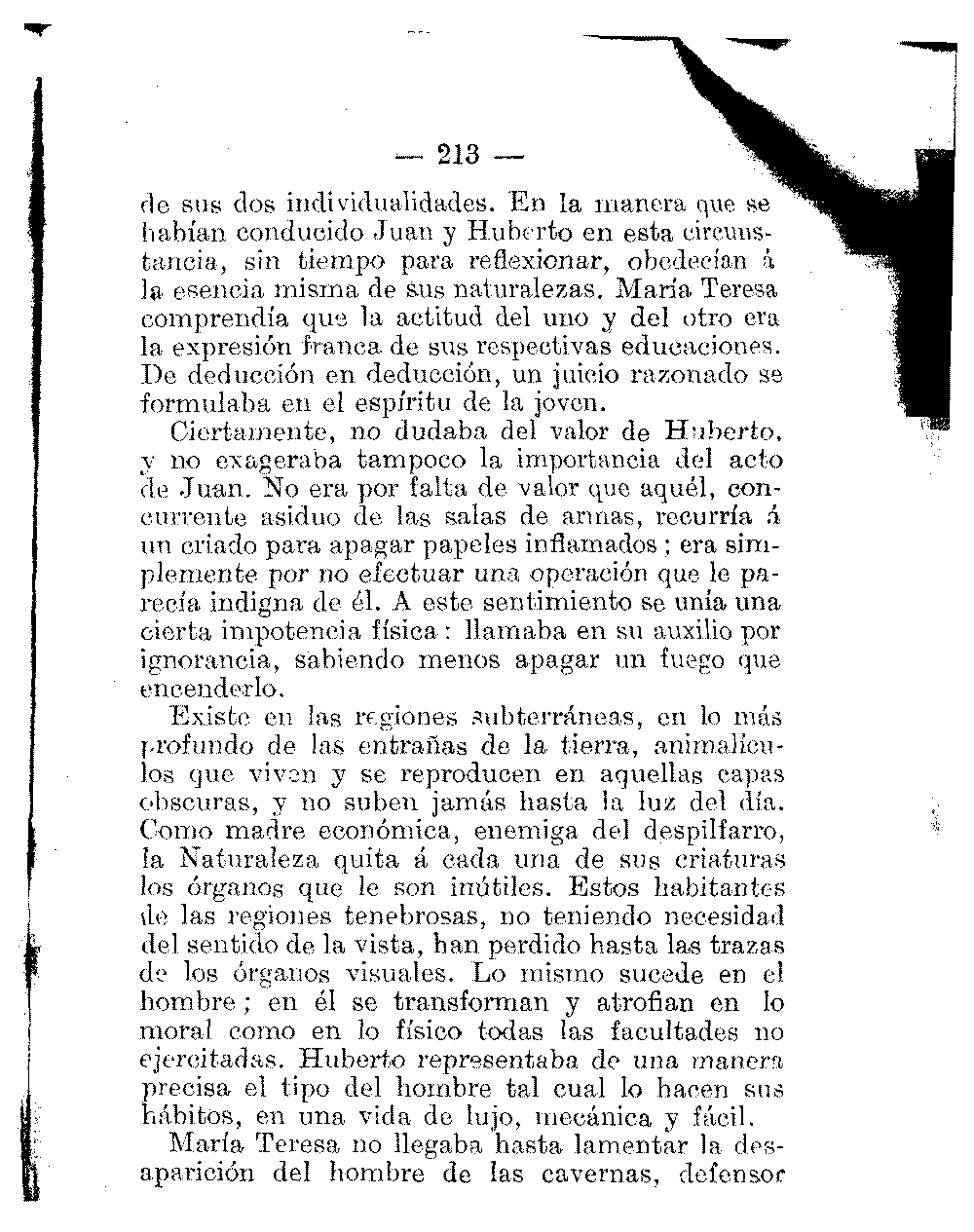 — 213 —

de sus dos individualidades. En la manera que se habían conducido Juan y Huberto en esta circunstancia, sin tiempo para reflexionar, obedecían á la esencia misma de sus naturalezas. María Teresa comprendía que la actitud del uno y del otro era la expresión franca de sus respectivas educaciones. De deducción en deducción, un juicio razonado se formulaba en el espíritu de la joven.

Ciertamente, no dudaba del valor de Huberto, y no exageraba tampoco la importancia del acto de Juan. No era por falta de valor que aquél, concurrente asiduo de las salas de armas, recurría á un criado para apagar papeles inflamados; era simplemente por no efectuar una operación que le parecía indigna de él. A este sentimiento se unía una cierta impotencia física: llamaba en su auxilio por ignorancia, sabiendo menos apagar un fuego que encenderlo.

Existe en las regiones subterráneas, en lo más profundo de las entrañas de la tierra, animalículos que viven y se reproducen en aquellas capas obscuras, y no suben jamás hasta la luz del día. Como madre económica, enemiga del despilfarro, la Naturaleza quita á cada una de sus criaturas los órganos que le son inútiles. Estos habitantes de las regiones tenebrosas, no teniendo necesidad del sentido de la vista, han perdido hasta las trazas de los órganos visuales. Lo mismo sucede en el hombre; en él se transforman y atrofian en lo moral como en lo físico todas las facultades no ejercitadas. Huberto representaba de una manera precisa el tipo del hombre tal cual lo hacen sus hábitos, en una vida de lujo, mecánica y fácil.

María Teresa no llegaba hasta lamentar la desaparición del hombre de las cavernas, defensor